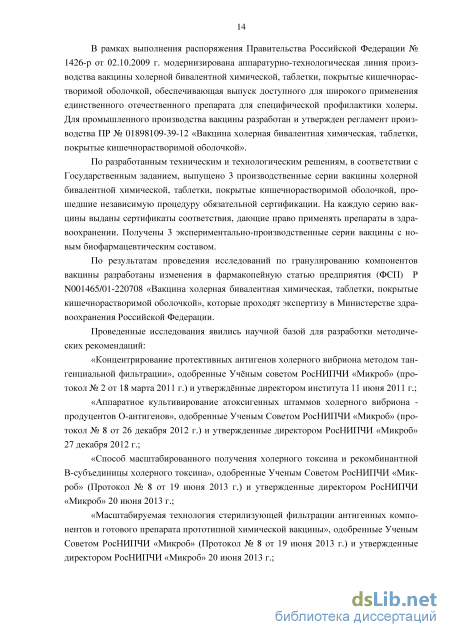 14

В рамках выполнения распоряжения Правительства Российской Федерации № 1426-р от 02.10.2009 г. модернизирована аппаратурно-технологическая линия производства вакцины холерной бивалентной химической, таблетки, покрытые кишечнорастворимой оболочкой, обеспечивающая выпуск доступного для широкого применения единственного отечественного препарата для специфической профилактики холеры. Для промышленного производства вакцины разработан и утвержден регламент производства ПР № 01898109-39-12 «Вакцина холерная бивалентная химическая, таблетки, покрытые кишечнорастворимой оболочкой».

По разработанным техническим и технологическим решениям, в соответствии с Государственным заданием, выпущено 3 производственные серии вакцины холерной бивалентной химической, таблетки, покрытые кишечнорастворимой оболочкой, прошедшие независимую процедуру обязательной сертификации. На каждую серию вакцины выданы сертификаты соответствия, дающие право применять препараты в здравоохранении. Получены 3 экспериментально-производственные серии вакцины с новым биофармацевтическим составом.

По результатам проведения исследований по гранулированию компонентов вакцины разработаны изменения в фармакопейную статью предприятия (ФСП) Р N001465/01-220708 «Вакцина холерная бивалентная химическая, таблетки, покрытые кишечнорастворимой оболочкой», которые проходят экспертизу в Министерстве здравоохранения Российской Федерации.

Проведенные исследования явились научной базой для разработки методических рекомендаций:

«Концентрирование протективных антигенов холерного вибриона методом тангенциальной фильтрации», одобренные Учёным советом РосНИПЧИ «Микроб» (протокол № 2 от 18 марта 2011 г.) и утверждённые директором института 11 июня 2011 г.;

«Аппаратное культивирование атоксигенных штаммов холерного вибриона - продуцентов О-антигенов», одобренные Ученым Советом РосНИПЧИ «Микроб» (протокол № 8 от 26 декабря 2012 г.) и утвержденные директором РосНИПЧИ «Микроб» 27 декабря 2012 г.;

«Способ масштабированного получения холерного токсина и рекомбинантной В-субъединицы холерного токсина», одобренные Ученым Советом РосНИПЧИ «Микроб» (Протокол № 8 от 19 июня 2013 г.) и утвержденные директором РосНИПЧИ «Микроб» 20 июня 2013 г.;

«Масштабируемая технология стерилизующей фильтрации антигенных компонентов и готового препарата прототипной химической вакцины», одобренные Ученым Советом РосНИПЧИ «Микроб» (Протокол № 8 от 19 июня 2013 г.) и утвержденные директором РосНИПЧИ «Микроб» 20 июня 2013 г.;

dsLib.net
библиотека диссертаций